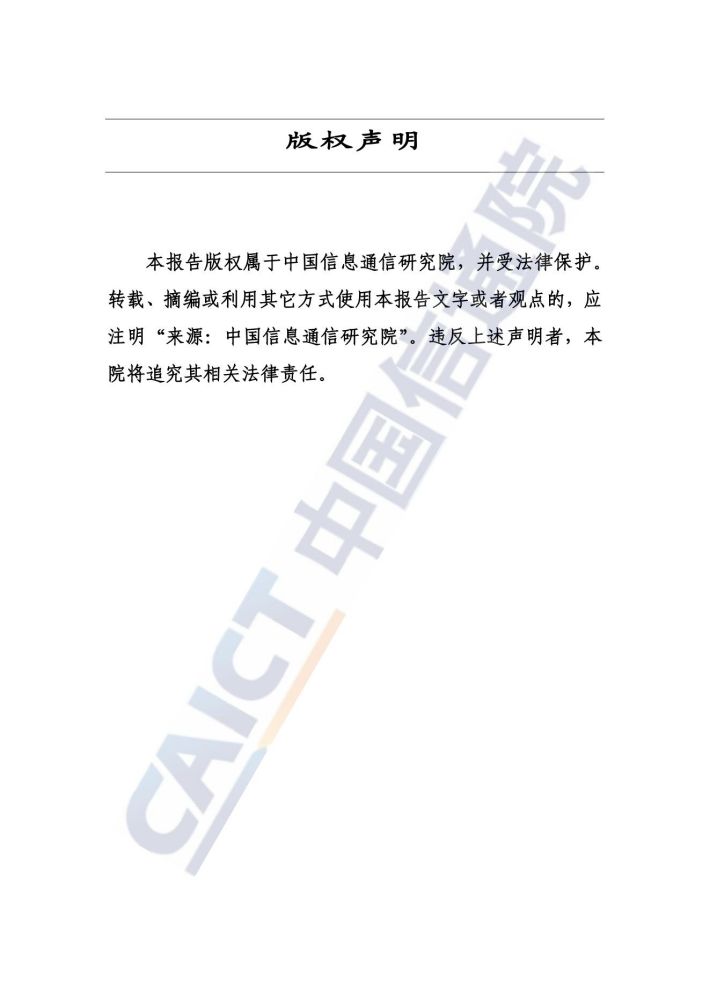 版权声明

本报告版权属于中国信息通信研究院，并受法律保护。转载、摘编或利用其它方式使用本报告文字或者观点的，应注明“来源：中国信息通信研究院”。违反上述声明者，本院将追究其相关法律责任。

CAICT 中国信通院